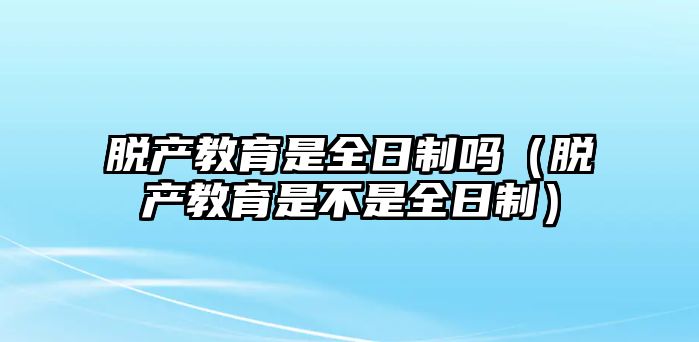 脱产教育是全日制吗（脱产教育是不是全日制）